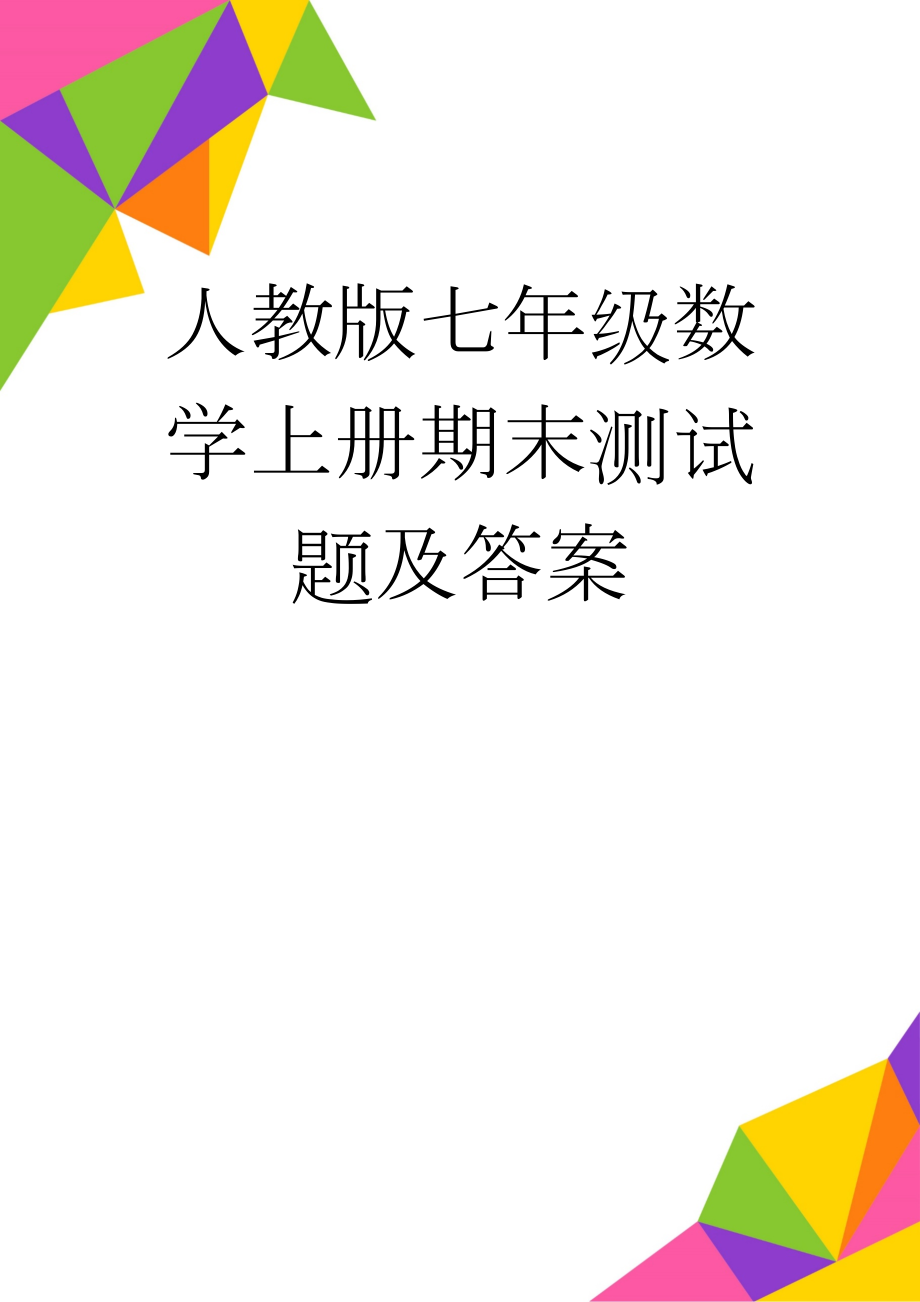 人教版七年级数学上册期末测试题及答案